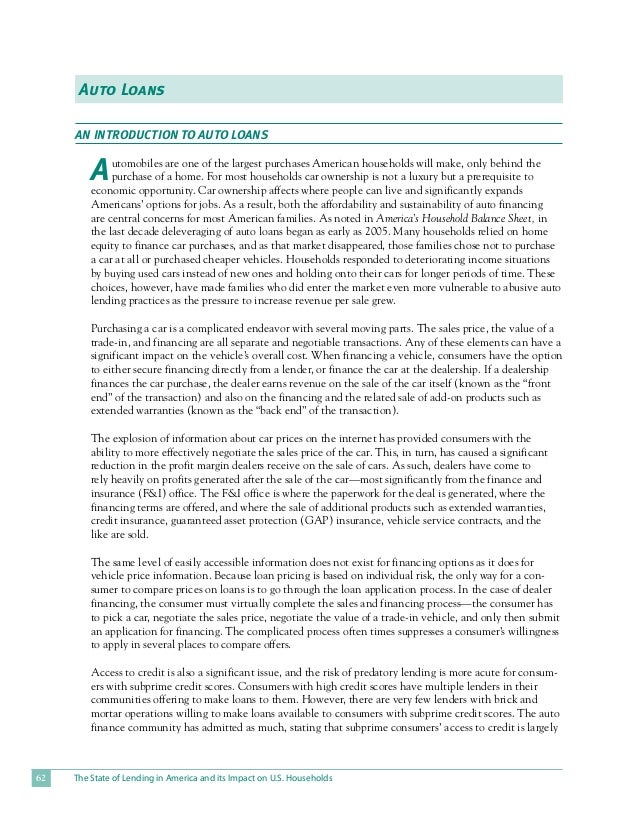 AUTO LOANS

AN INTRODUCTION TO AUTO LOANS

Automobiles are one of the largest purchases American households will make, only behind the purchase of a home. For most households car ownership is not a luxury but a prerequisite to economic opportunity. Car ownership affects where people can live and significantly expands Americans' options for jobs. As a result, both the affordability and sustainability of auto financing are central concerns for most American families. As noted in America's Household Balance Sheet, in the last decade deleveraging of auto loans began as early as 2005. Many households relied on home equity to finance car purchases, and as that market disappeared, those families chose not to purchase a car at all or purchased cheaper vehicles. Households responded to deteriorating income situations by buying used cars instead of new ones and holding onto their cars for longer periods of time. These choices, however, have made families who did enter the market even more vulnerable to abusive auto lending practices as the pressure to increase revenue per sale grew.

Purchasing a car is a complicated endeavor with several moving parts. The sales price, the value of a trade-in, and financing are all separate and negotiable transactions. Any of these elements can have a significant impact on the vehicle's overall cost. When financing a vehicle, consumers have the option to either secure financing directly from a lender, or finance the car at the dealership. If a dealership finances the car purchase, the dealer earns revenue on the sale of the car itself (known as the "front end" of the transaction) and also on the financing and the related sale of add-on products such as extended warranties (known as the "back end" of the transaction).

The explosion of information about car prices on the internet has provided consumers with the ability to more effectively negotiate the sales price of the car. This, in turn, has caused a significant reduction in the profit margin dealers receive on the sale of cars. As such, dealers have come to rely heavily on profits generated after the sale of the car—most significantly from the finance and insurance (F&I) office. The F&I office is where the paperwork for the deal is generated, where the financing terms are offered, and where the sale of additional products such as extended warranties, credit insurance, guaranteed asset protection (GAP) insurance, vehicle service contracts, and the like are sold.

The same level of easily accessible information does not exist for financing options as it does for vehicle price information. Because loan pricing is based on individual risk, the only way for a consumer to compare prices on loans is to go through the loan application process. In the case of dealer financing, the consumer must virtually complete the sales and financing process—the consumer has to pick a car, negotiate the sales price, negotiate the value of a trade-in vehicle, and only then submit an application for financing. The complicated process often times suppresses a consumer's willingness to apply in several places to compare offers.

Access to credit is also a significant issue, and the risk of predatory lending is more acute for consumers with subprime credit scores. Consumers with high credit scores have multiple lenders in their communities offering to make loans to them. However, there are very few lenders with brick and mortar operations willing to make loans available to consumers with subprime credit scores. The auto finance community has admitted as much, stating that subprime consumers' access to credit is largely

62 The State of Lending in America and its Impact on U.S. Households